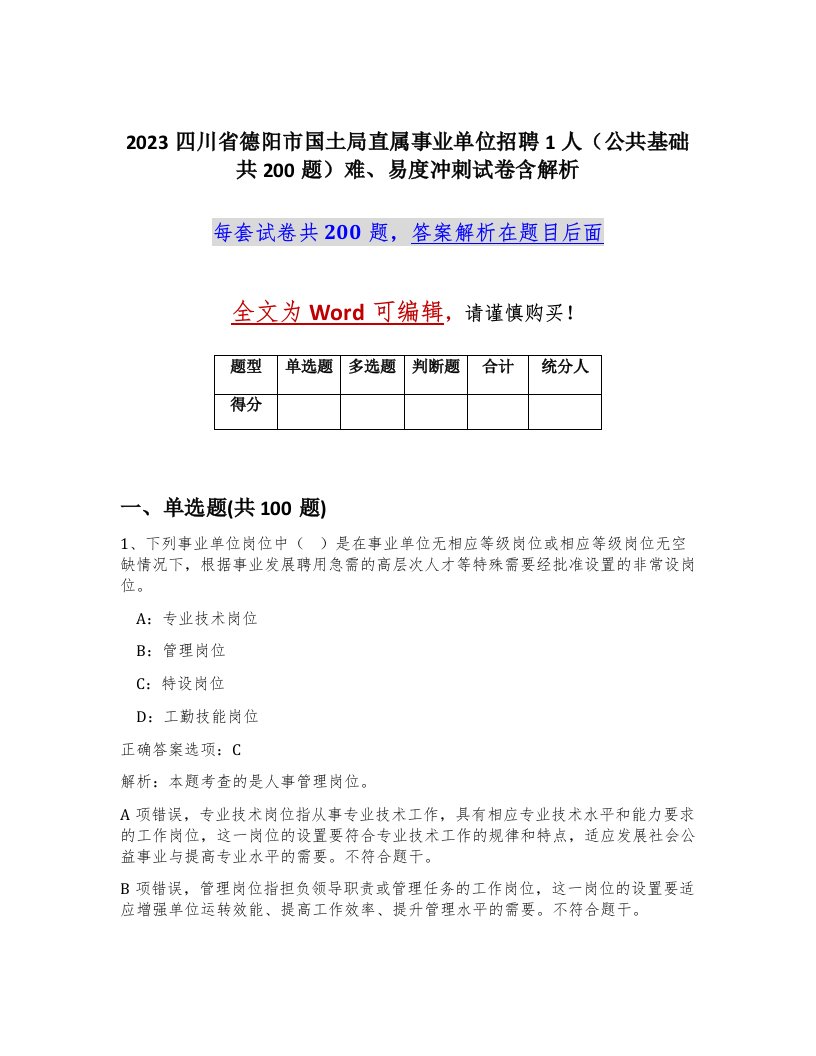 2023 四川省德阳市国土局直属事业单位招聘 1 人（公共基础共 200 题）难、易度冲刺试卷含解析

每套试卷共 200 题，答案解析在题目后面

全文为 Word 可编辑，请谨慎购买！

| 题型 | 单选题 | 多选题 | 判断题 | 合计 | 统分人 |
|---|---|---|---|---|---|
| 得分 | | | | | |

一、单选题(共 100 题)

1、下列事业单位岗位中（ ）是在事业单位无相应等级岗位或相应等级岗位无空缺情况下，根据事业发展聘用急需的高层次人才等特殊需要经批准设置的非常设岗位。

A：专业技术岗位

B：管理岗位

C：特设岗位

D：工勤技能岗位

正确答案选项：C

解析：本题考查的是人事管理岗位。

A 项错误，专业技术岗位指从事专业技术工作，具有相应专业技术水平和能力要求的工作岗位，这一岗位的设置要符合专业技术工作的规律和特点，适应发展社会公益事业与提高专业水平的需要。不符合题干。

B 项错误，管理岗位指担负领导职责或管理任务的工作岗位，这一岗位的设置要适应增强单位运转效能、提高工作效率、提升管理水平的需要。不符合题干。